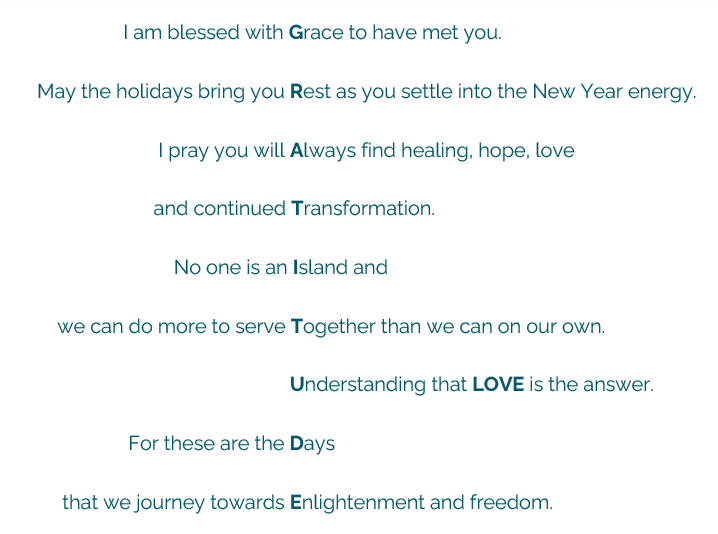 I am blessed with Grace to have met you.

May the holidays bring you Rest as you settle into the New Year energy.

I pray you will Always find healing, hope, love

and continued Transformation.

No one is an Island and

we can do more to serve Together than we can on our own.

Understanding that LOVE is the answer.

For these are the Days

that we journey towards Enlightenment and freedom.